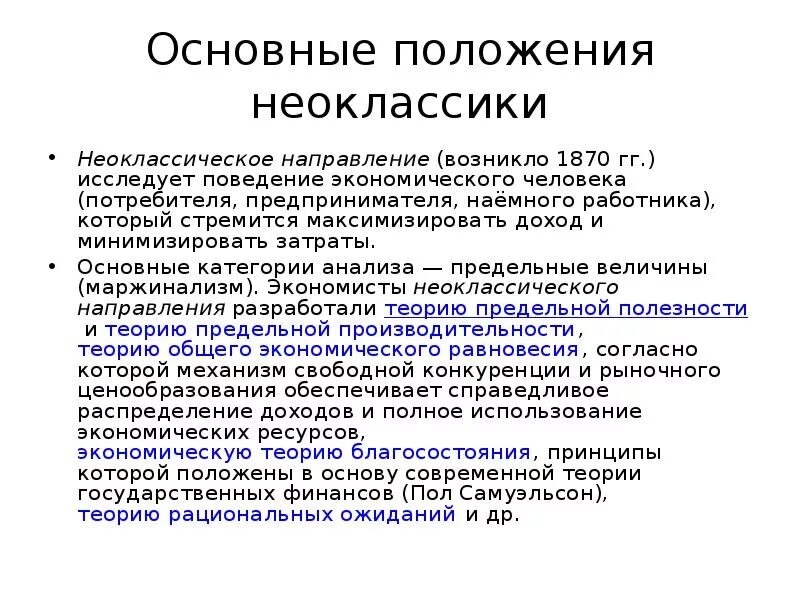 Основные положения неоклассики

• Неоклассическое направление (возникло 1870 гг.) исследует поведение экономического человека (потребителя, предпринимателя, наёмного работника), который стремится максимизировать доход и минимизировать затраты.

• Основные категории анализа — предельные величины (маржинализм). Экономисты неоклассического направления разработали теорию предельной полезности и теорию предельной производительности, теорию общего экономического равновесия, согласно которой механизм свободной конкуренции и рыночного ценообразования обеспечивает справедливое распределение доходов и полное использование экономических ресурсов, экономическую теорию благосостояния, принципы которой положены в основу современной теории государственных финансов (Пол Самуэльсон), теорию рациональных ожиданий и др.